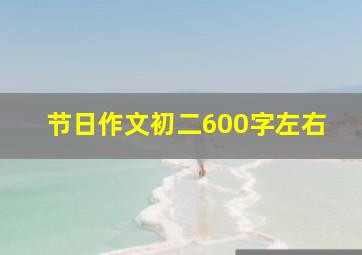 节日作文初二600字左右